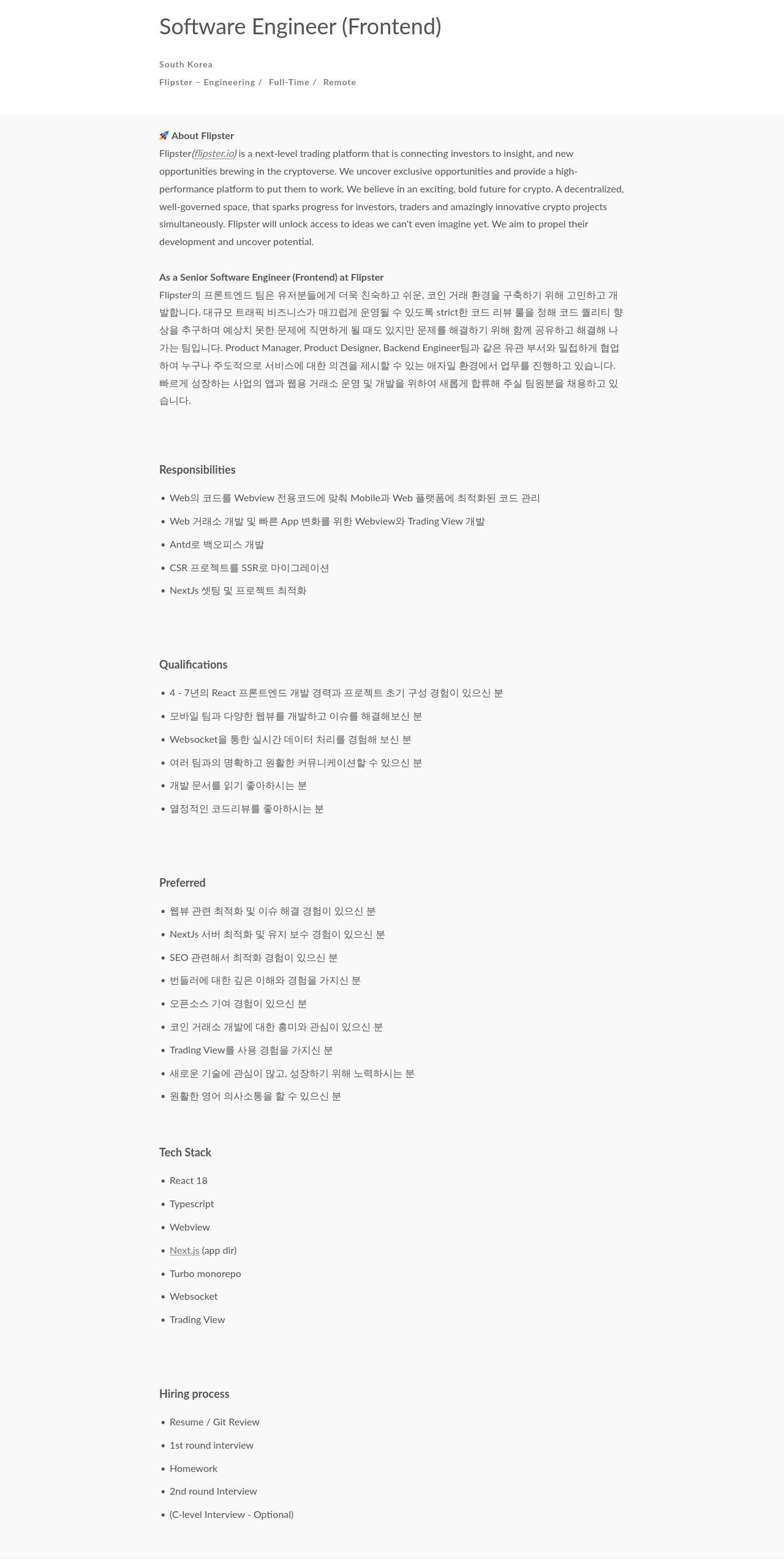 Software Engineer (Frontend)

South Korea
Flipster – Engineering / Full-Time / Remote

🚀 About Flipster
Flipster(flipster.io) is a next-level trading platform that is connecting investors to insight, and new opportunities brewing in the cryptoverse. We uncover exclusive opportunities and provide a high-performance platform to put them to work. We believe in an exciting, bold future for crypto. A decentralized, well-governed space, that sparks progress for investors, traders and amazingly innovative crypto projects simultaneously. Flipster will unlock access to ideas we can't even imagine yet. We aim to propel their development and uncover potential.

As a Senior Software Engineer (Frontend) at Flipster
Flipster의 프론트엔드 팀은 유저분들에게 더욱 친숙하고 쉬운, 코인 거래 환경을 구축하기 위해 고민하고 개발합니다. 대규모 트래픽 비즈니스가 매끄럽게 운영될 수 있도록 strict한 코드 리뷰 룰을 정해 코드 퀄리티 향상을 추구하며 예상치 못한 문제에 직면하게 될 때도 있지만 문제를 해결하기 위해 함께 공유하고 해결해 나가는 팀입니다. Product Manager, Product Designer, Backend Engineer팀과 같은 유관 부서와 밀접하게 협업하여 누구나 주도적으로 서비스에 대한 의견을 제시할 수 있는 애자일 환경에서 업무를 진행하고 있습니다. 빠르게 성장하는 사업의 앱과 웹용 거래소 운영 및 개발을 위하여 새롭게 합류해 주실 팀원분을 채용하고 있습니다.

Responsibilities
• Web의 코드를 Webview 전용코드에 맞춰 Mobile과 Web 플랫폼에 최적화된 코드 관리
• Web 거래소 개발 및 빠른 App 변화를 위한 Webview와 Trading View 개발
• Antd로 백오피스 개발
• CSR 프로젝트를 SSR로 마이그레이션
• NextJs 셋팅 및 프로젝트 최적화

Qualifications
• 4 - 7년의 React 프론트엔드 개발 경력과 프로젝트 초기 구성 경험이 있으신 분
• 모바일 팀과 다양한 웹뷰를 개발하고 이슈를 해결해보신 분
• Websocket을 통한 실시간 데이터 처리를 경험해 보신 분
• 여러 팀과의 명확하고 원활한 커뮤니케이션할 수 있으신 분
• 개발 문서를 읽기 좋아하시는 분
• 열정적인 코드리뷰를 좋아하시는 분

Preferred
• 웹뷰 관련 최적화 및 이슈 해결 경험이 있으신 분
• NextJs 서버 최적화 및 유지 보수 경험이 있으신 분
• SEO 관련해서 최적화 경험이 있으신 분
• 번들러에 대한 깊은 이해와 경험을 가지신 분
• 오픈소스 기여 경험이 있으신 분
• 코인 거래소 개발에 대한 흥미와 관심이 있으신 분
• Trading View를 사용 경험을 가지신 분
• 새로운 기술에 관심이 많고, 성장하기 위해 노력하시는 분
• 원활한 영어 의사소통을 할 수 있으신 분

Tech Stack
• React 18
• Typescript
• Webview
• Next.js (app dir)
• Turbo monorepo
• Websocket
• Trading View

Hiring process
• Resume / Git Review
• 1st round interview
• Homework
• 2nd round Interview
• (C-level Interview - Optional)